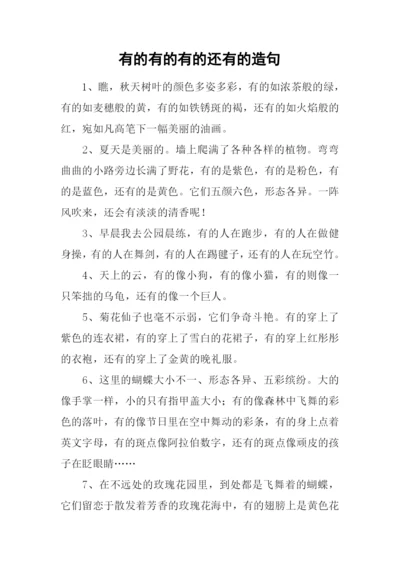 有的有的有的还有的造句

1、瞧，秋天树叶的颜色多姿多彩，有的如浓茶般的绿，有的如麦穗般的黄，有的如铁锈斑的褐，还有的如火焰般的红，宛如凡高笔下一幅美丽的油画。

2、夏天是美丽的。墙上爬满了各种各样的植物。弯弯曲曲的小路旁边长满了野花，有的是紫色，有的是粉色，有的是蓝色，还有的是黄色。它们五颜六色，形态各异。一阵风吹来，还会有淡淡的清香呢！

3、早晨我去公园晨练，有的人在跑步，有的人在做健身操，有的人在舞剑，有的人在踢毽子，还有的人在玩空竹。

4、天上的云，有的像小狗，有的像小猫，有的则像一只笨拙的乌龟，还有的像一个巨人。

5、菊花仙子也毫不示弱，它们争奇斗艳。有的穿上了紫色的连衣裙，有的穿上了雪白的花裙子，有的穿上红彤彤的衣袍，还有的穿上了金黄的晚礼服。

6、这里的蝴蝶大小不一、形态各异、五彩缤纷。大的像手掌一样，小的只有指甲盖大小；有的像森林中飞舞的彩色的落叶，有的像节日里在空中舞动的彩条，有的身上点着英文字母，有的斑点像阿拉伯数字，还有的斑点像顽皮的孩子在眨眼睛……

7、在不远处的玫瑰花园里，到处都是飞舞着的蝴蝶，它们留恋于散发着芳香的玫瑰花海中，有的翅膀上是黄色花